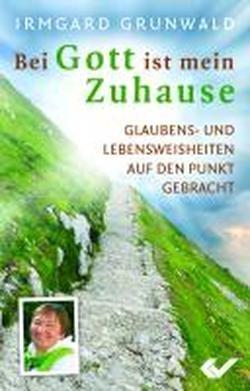 IRMGARD GRUNWALD

Bei Gott ist mein Zuhause

GLAUBENS- UND LEBENSWEISHEITEN AUF DEN PUNKT GEBRACHT